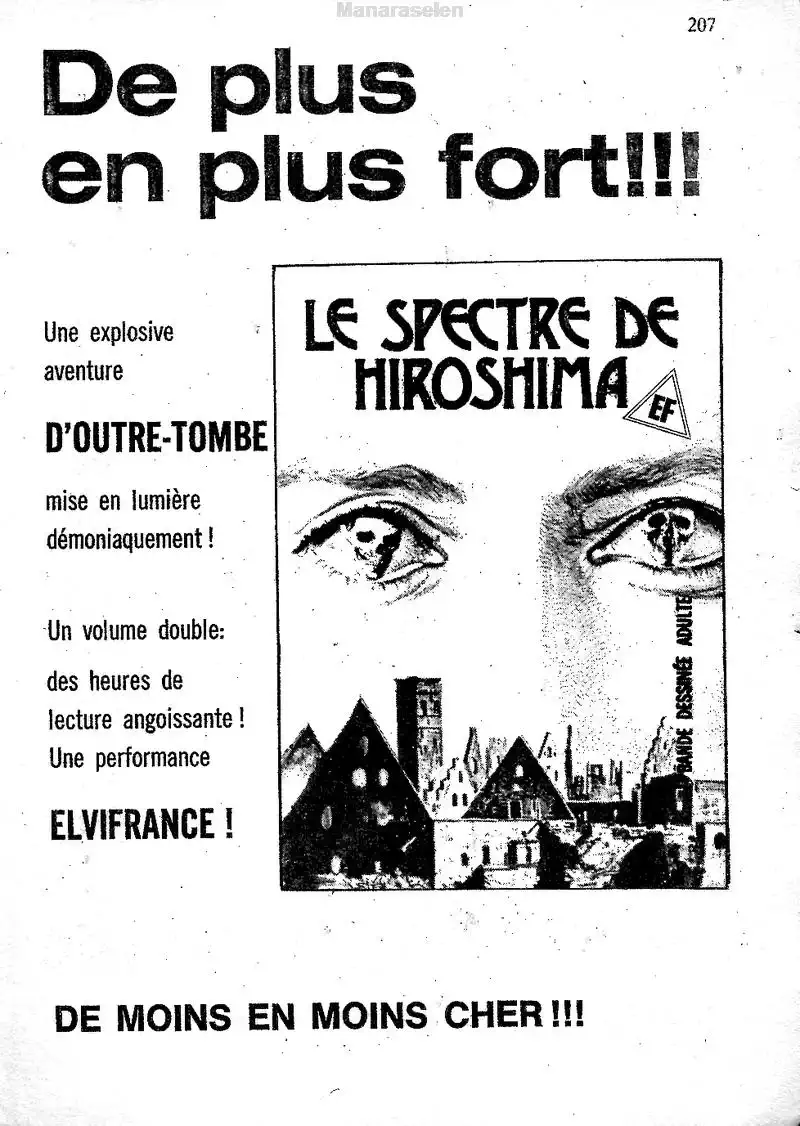 Manaraselen

207

De plus en plus fort!!!

Une explosive aventure

D'OUTRE-TOMBE

mise en lumière démoniaquement !

Un volume double: des heures de lecture angoissante ! Une performance

ELVIFRANCE !

LE SPECTRE DE HIROSHIMA

EF

BANDE DESSINÉE ADULTE

DE MOINS EN MOINS CHER !!!